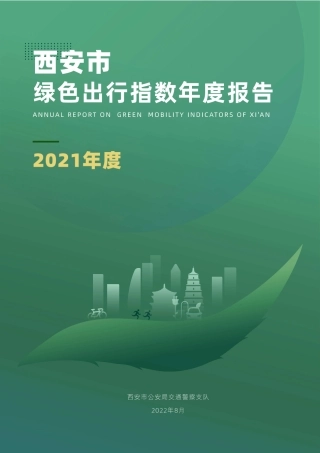 西安市
绿色出行指数年度报告
ANNUAL REPORT ON GREEN MOBILITY INDICATORS OF XI'AN

2021年度

西安市公安局交通警察支队
2022年8月